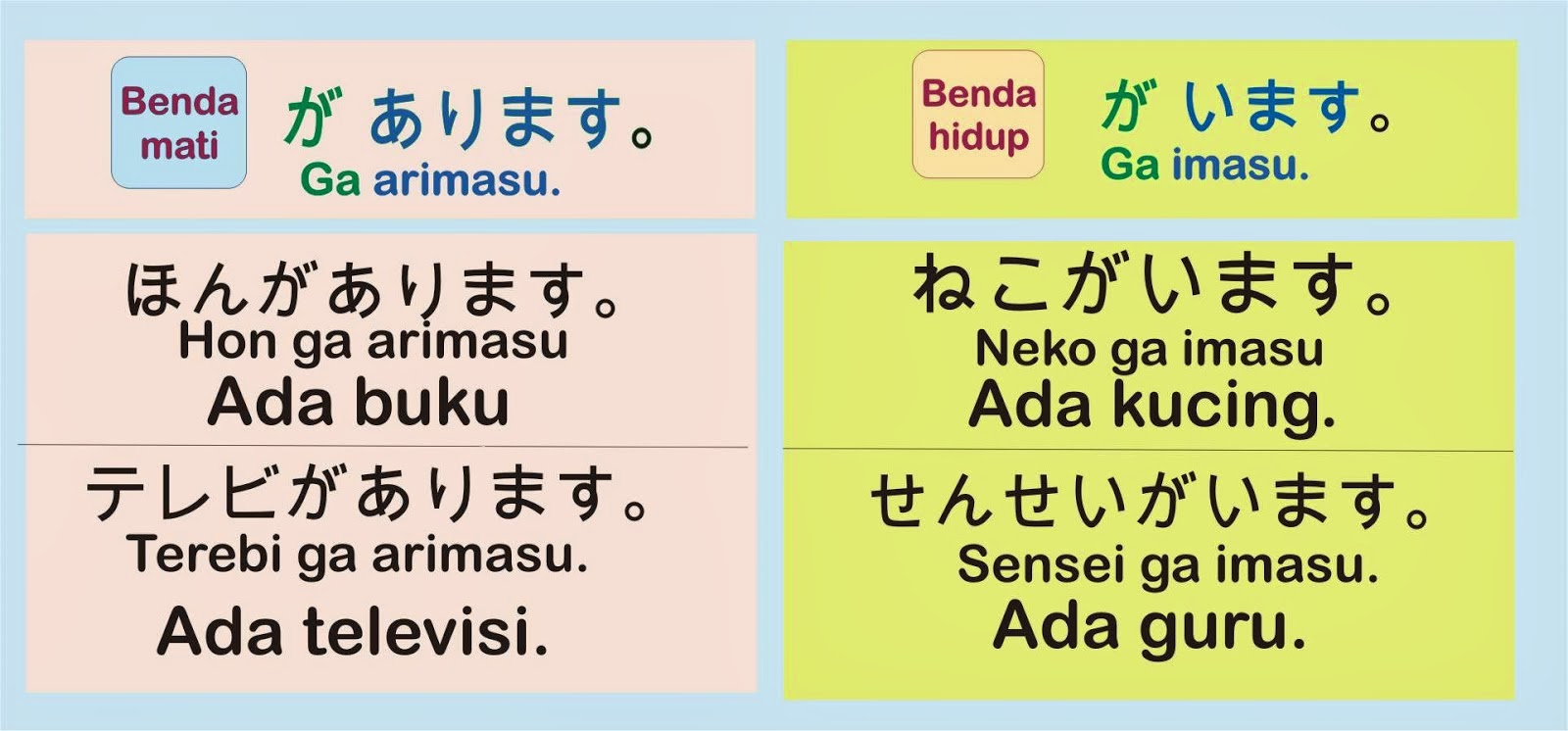 Benda mati

が あります。
Ga arimasu.

ほんがあります。
Hon ga arimasu
Ada buku

テレビがあります。
Terebi ga arimasu.
Ada televisi.

Benda hidup

が います。
Ga imasu.

ねこがいます。
Neko ga imasu
Ada kucing.

せんせいがいます。
Sensei ga imasu.
Ada guru.